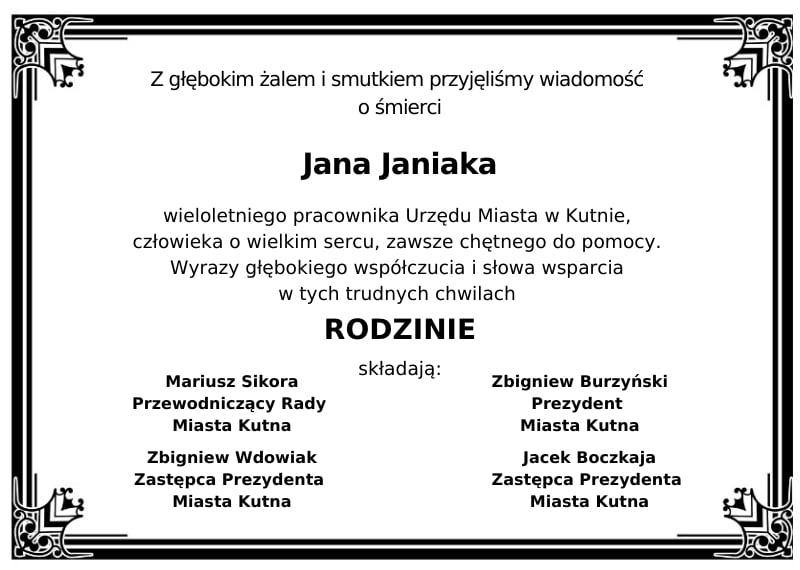 Z głębokim żalem i smutkiem przyjęliśmy wiadomość o śmierci

Jana Janiaka

wieloletniego pracownika Urzędu Miasta w Kutnie, człowieka o wielkim sercu, zawsze chętnego do pomocy. Wyrazy głębokiego współczucia i słowa wsparcia w tych trudnych chwilach

RODZINIE

składają:

Mariusz Sikora
Przewodniczący Rady
Miasta Kutna

Zbigniew Wdowiak
Zastępca Prezydenta
Miasta Kutna

Zbigniew Burzyński
Prezydent
Miasta Kutna

Jacek Boczkaja
Zastępca Prezydenta
Miasta Kutna